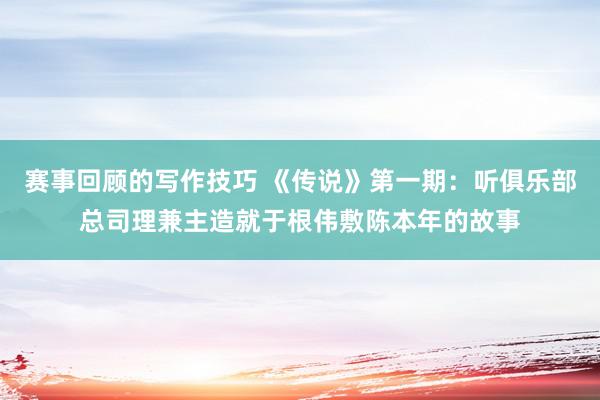 赛事回顾的写作技巧 《传说》第一期：听俱乐部总司理兼主造就于根伟敷陈本年的故事